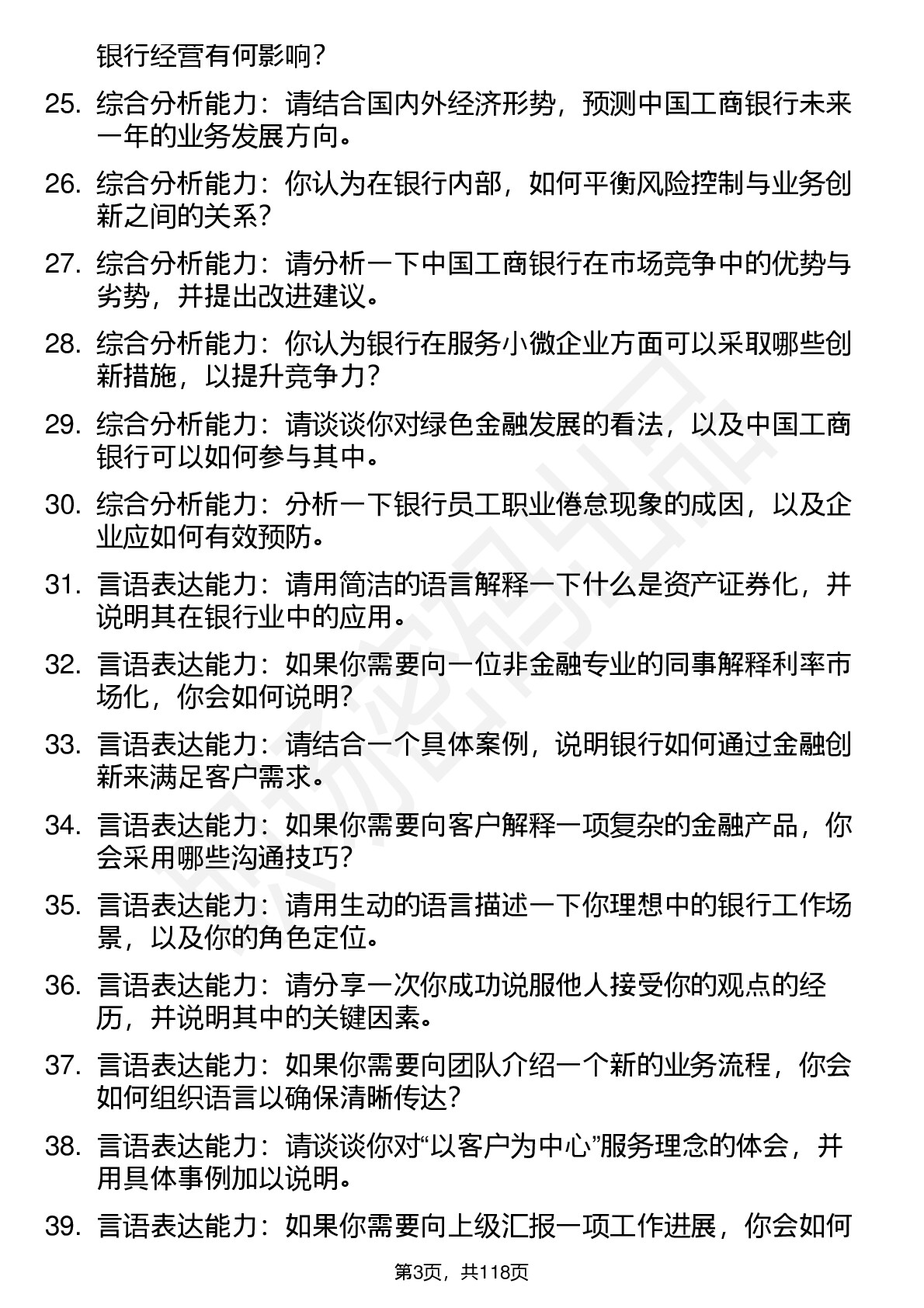 银行经营有何影响？

25. 综合分析能力：请结合国内外经济形势，预测中国工商银行未来一年的业务发展方向。

26. 综合分析能力：你认为在银行内部，如何平衡风险控制与业务创新之间的关系？

27. 综合分析能力：请分析一下中国工商银行在市场竞争中的优势与劣势，并提出改进建议。

28. 综合分析能力：你认为银行在服务小微企业方面可以采取哪些创新措施，以提升竞争力？

29. 综合分析能力：请谈谈你对绿色金融发展的看法，以及中国工商银行可以如何参与其中。

30. 综合分析能力：分析一下银行员工职业倦怠现象的成因，以及企业应如何有效预防。

31. 言语表达能力：请用简洁的语言解释一下什么是资产证券化，并说明其在银行业中的应用。

32. 言语表达能力：如果你需要向一位非金融专业的同事解释利率市场化，你会如何说明？

33. 言语表达能力：请结合一个具体案例，说明银行如何通过金融创新来满足客户需求。

34. 言语表达能力：如果你需要向客户解释一项复杂的金融产品，你会采用哪些沟通技巧？

35. 言语表达能力：请用生动的语言描述一下你理想中的银行工作场景，以及你的角色定位。

36. 言语表达能力：请分享一次你成功说服他人接受你的观点的经历，并说明其中的关键因素。

37. 言语表达能力：如果你需要向团队介绍一个新的业务流程，你会如何组织语言以确保清晰传达？

38. 言语表达能力：请谈谈你对“以客户为中心”服务理念的体会，并用具体事例加以说明。

39. 言语表达能力：如果你需要向上级汇报一项工作进展，你会如何

第3页，共118页